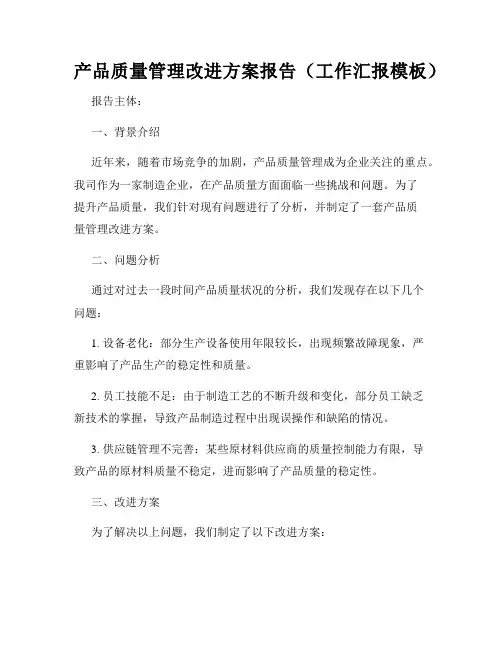 产品质量管理改进方案报告（工作汇报模板）

报告主体：

一、背景介绍

近年来，随着市场竞争的加剧，产品质量管理成为企业关注的重点。我司作为一家制造企业，在产品质量方面面临一些挑战和问题。为了提升产品质量，我们针对现有问题进行了分析，并制定了一套产品质量管理改进方案。

二、问题分析

通过对过去一段时间产品质量状况的分析，我们发现存在以下几个问题：

1. 设备老化：部分生产设备使用年限较长，出现频繁故障现象，严重影响了产品生产的稳定性和质量。

2. 员工技能不足：由于制造工艺的不断升级和变化，部分员工缺乏新技术的掌握，导致产品制造过程中出现误操作和缺陷的情况。

3. 供应链管理不完善：某些原材料供应商的质量控制能力有限，导致产品的原材料质量不稳定，进而影响了产品质量的稳定性。

三、改进方案

为了解决以上问题，我们制定了以下改进方案：